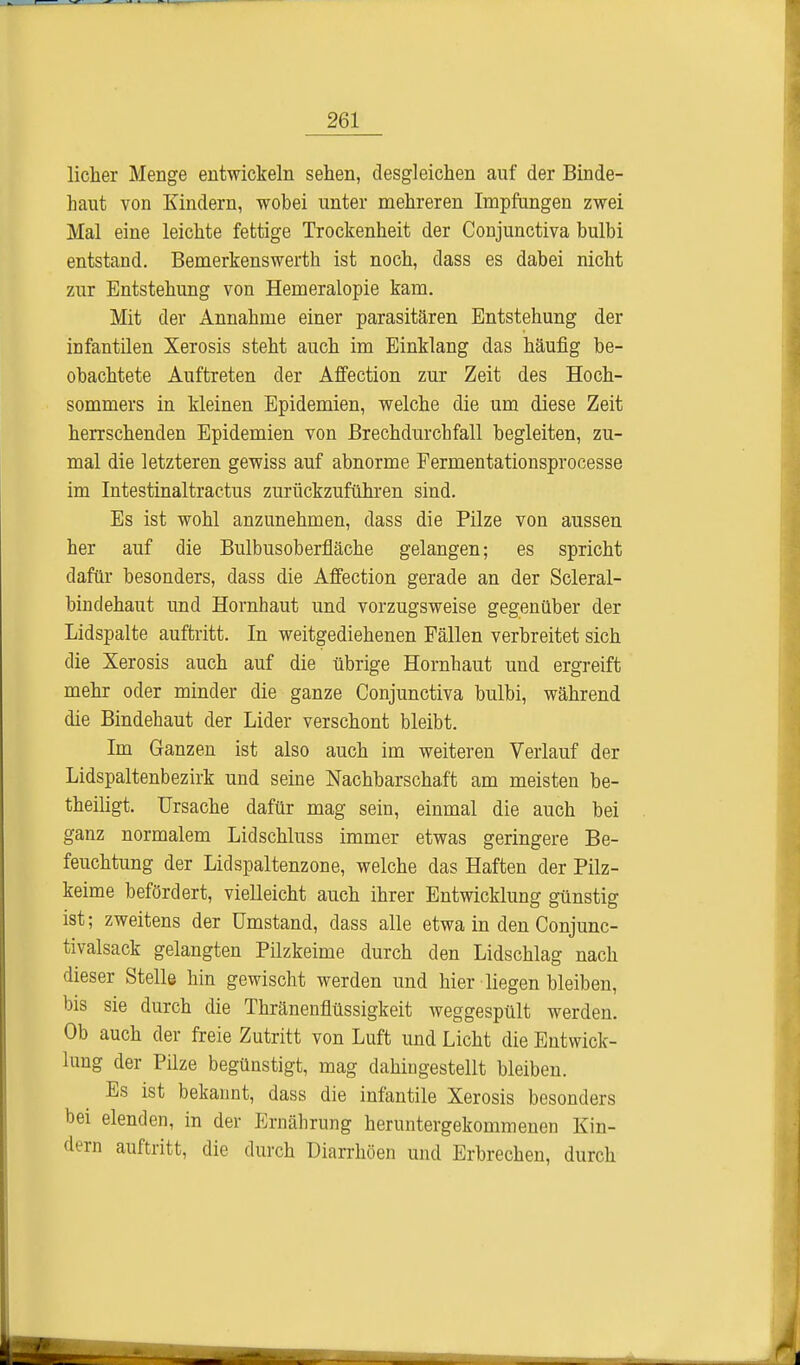 261

licher Menge entwickeln sehen, desgleichen auf der Bindehaut von Kindern, wobei unter mehreren Impfungen zwei Mal eine leichte fettige Trockenheit der Conjunctiva bulbi entstand. Bemerkenswerth ist noch, dass es dabei nicht zur Entstehung von Hemeralopie kam.

Mit der Annahme einer parasitären Entstehung der infantilen Xerosis steht auch im Einklang das häufig beobachtete Auftreten der Affection zur Zeit des Hochsommers in kleinen Epidemien, welche die um diese Zeit herrschenden Epidemien von Brechdurchfall begleiten, zumal die letzteren gewiss auf abnorme Fermentationsprocesse im Intestinaltractus zurückzuführen sind.

Es ist wohl anzunehmen, dass die Pilze von aussen her auf die Bulbusoberfläche gelangen; es spricht dafür besonders, dass die Affection gerade an der Scleralbindehaut und Hornhaut und vorzugsweise gegenüber der Lidspalte auftritt. In weitgediehenen Fällen verbreitet sich die Xerosis auch auf die übrige Hornhaut und ergreift mehr oder minder die ganze Conjunctiva bulbi, während die Bindehaut der Lider verschont bleibt.

Im Ganzen ist also auch im weiteren Verlauf der Lidspaltenbezirk und seine Nachbarschaft am meisten betheiligt. Ursache dafür mag sein, einmal die auch bei ganz normalem Lidschluss immer etwas geringere Befeuchtung der Lidspaltenzone, welche das Haften der Pilzkeime befördert, vielleicht auch ihrer Entwicklung günstig ist; zweitens der Umstand, dass alle etwa in den Conjunctivalsack gelangten Pilzkeime durch den Lidschlag nach dieser Stelle hin gewischt werden und hier liegen bleiben, bis sie durch die Thränenflüssigkeit weggespült werden. Ob auch der freie Zutritt von Luft und Licht die Entwicklung der Pilze begünstigt, mag dahingestellt bleiben.

Es ist bekannt, dass die infantile Xerosis besonders bei elenden, in der Ernährung heruntergekommenen Kindern auftritt, die durch Diarrhöen und Erbrechen, durch